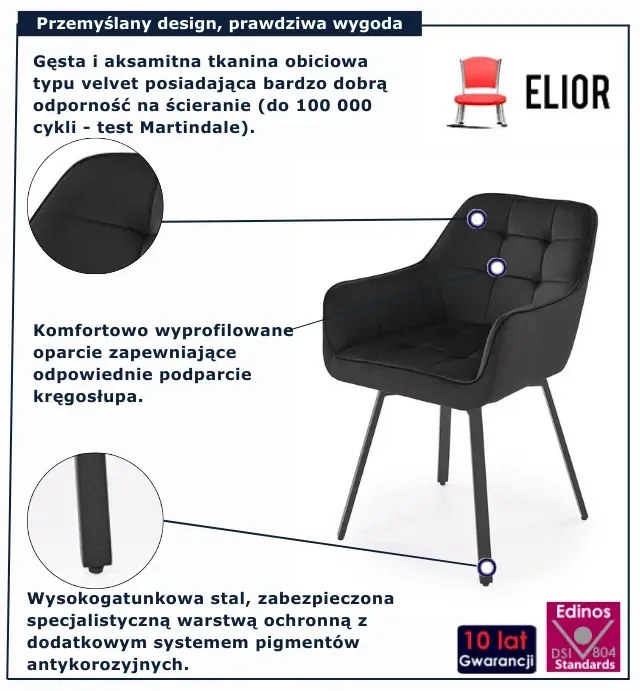 Przemyślany design, prawdziwa wygoda

Gęsta i aksamitna tkanina obiciowa typu velvet posiadająca bardzo dobrą odporność na ścieranie (do 100 000 cykli - test Martindale).

ELIOR

Komfortowo wyprofilowane oparcie zapewniające odpowiednie podparcie kręgosłupa.

Wysokogatunkowa stal, zabezpieczona specjalistyczną warstwą ochronną z dodatkowym systemem pigmentów antykorozyjnych.

10 lat
Gwarancji

Edinos
DSI 804
Standards